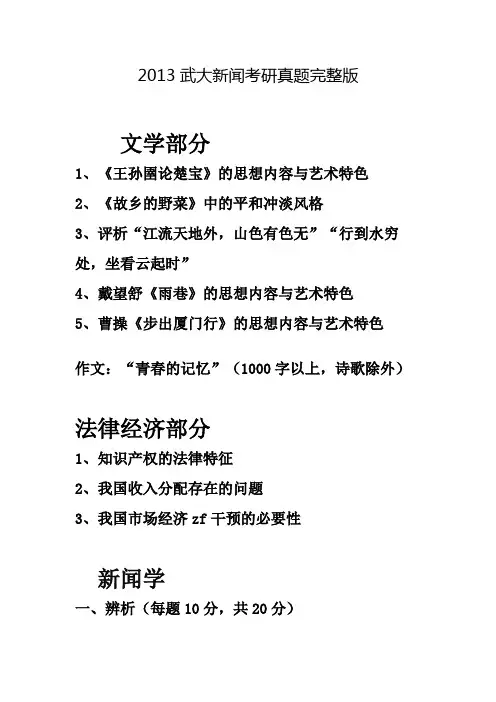 2013 武大新闻考研真题完整版

文学部分

1、《王孙圉论楚宝》的思想内容与艺术特色

2、《故乡的野菜》中的平和冲淡风格

3、评析“江流天地外，山色有色无”“行到水穷处，坐看云起时”

4、戴望舒《雨巷》的思想内容与艺术特色

5、曹操《步出厦门行》的思想内容与艺术特色

作文：“青春的记忆”（1000 字以上，诗歌除外）

法律经济部分

1、知识产权的法律特征

2、我国收入分配存在的问题

3、我国市场经济 zf 干预的必要性

新闻学

一、辨析（每题 10 分，共 20 分）